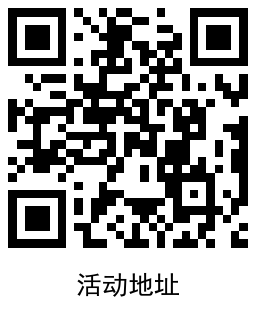 活动地址